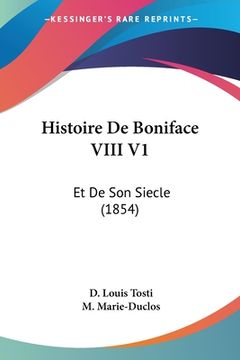 —KESSINGER'S RARE REPRINTS—

Histoire De Boniface VIII V1

Et De Son Siecle (1854)

D. Louis Tosti
M. Marie-Duclos